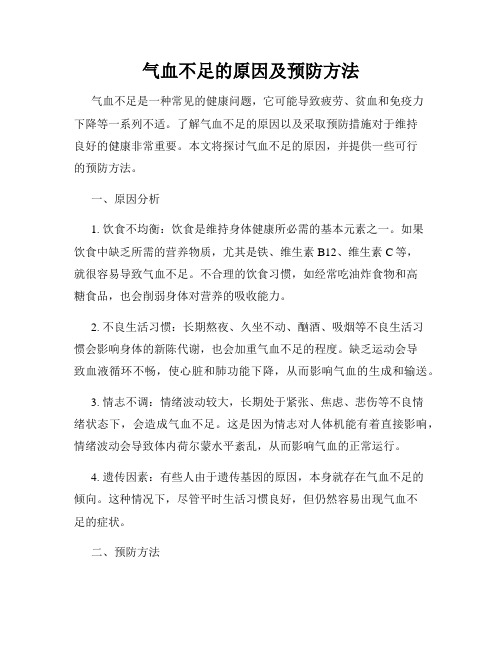 气血不足的原因及预防方法

气血不足是一种常见的健康问题，它可能导致疲劳、贫血和免疫力下降等一系列不适。了解气血不足的原因以及采取预防措施对于维持良好的健康非常重要。本文将探讨气血不足的原因，并提供一些可行的预防方法。

一、原因分析

1. 饮食不均衡：饮食是维持身体健康所必需的基本元素之一。如果饮食中缺乏所需的营养物质，尤其是铁、维生素 B12、维生素 C 等，就很容易导致气血不足。不合理的饮食习惯，如经常吃油炸食物和高糖食品，也会削弱身体对营养的吸收能力。

2. 不良生活习惯：长期熬夜、久坐不动、酗酒、吸烟等不良生活习惯会影响身体的新陈代谢，也会加重气血不足的程度。缺乏运动会导致血液循环不畅，使心脏和肺功能下降，从而影响气血的生成和输送。

3. 情志不调：情绪波动较大，长期处于紧张、焦虑、悲伤等不良情绪状态下，会造成气血不足。这是因为情志对人体机能有着直接影响，情绪波动会导致体内荷尔蒙水平紊乱，从而影响气血的正常运行。

4. 遗传因素：有些人由于遗传基因的原因，本身就存在气血不足的倾向。这种情况下，尽管平时生活习惯良好，但仍然容易出现气血不足的症状。

二、预防方法